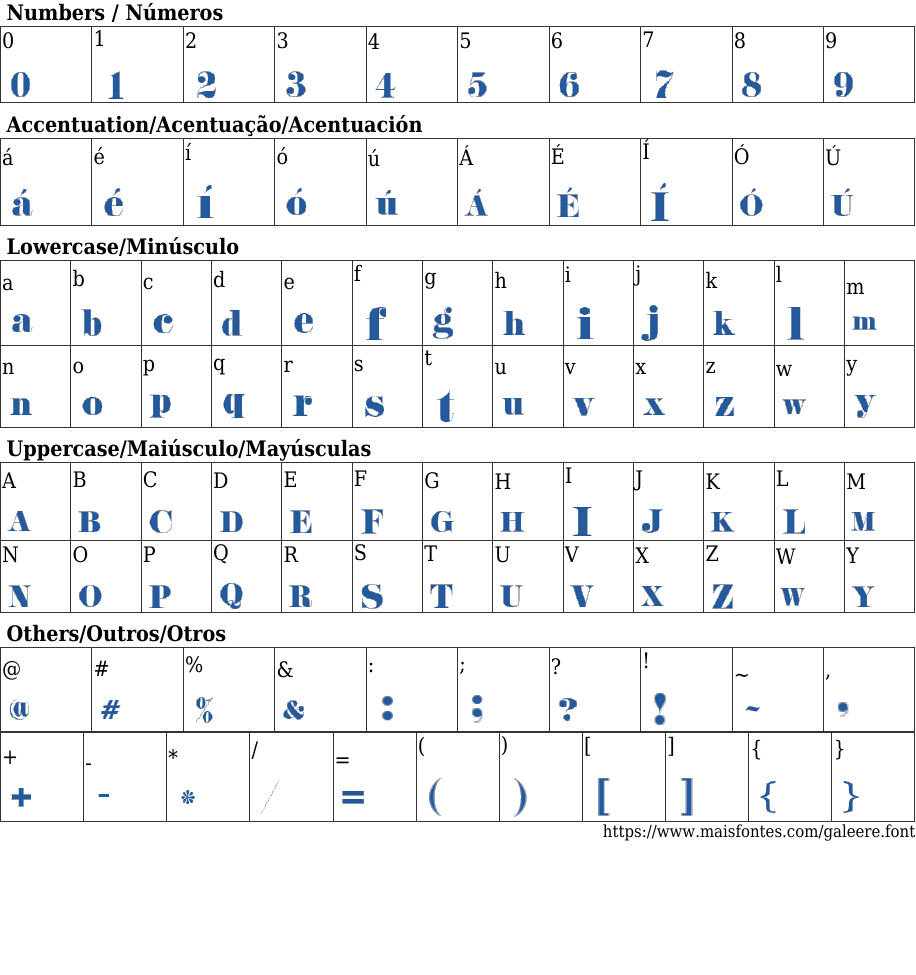 Numbers / Números

| 0 | 1 | 2 | 3 | 4 | 5 | 6 | 7 | 8 | 9 |
|---|---|---|---|---|---|---|---|---|---|
| 0 | 1 | 2 | 3 | 4 | 5 | 6 | 7 | 8 | 9 |

Accentuation/Acentuação/Acentuación

| á | é | í | ó | ú | Á | É | Í | Ó | Ú |
|---|---|---|---|---|---|---|---|---|---|
| á | é | í | ó | ú | Á | É | Í | Ó | Ú |

Lowercase/Minúsculo

| a | b | c | d | e | f | g | h | i | j | k | l | m |
|---|---|---|---|---|---|---|---|---|---|---|---|---|
| a | b | c | d | e | f | g | h | i | j | k | l | m |
| n | o | p | q | r | s | t | u | v | x | z | w | y |
| n | o | p | q | r | s | t | u | v | x | z | w | y |

Uppercase/Maiúsculo/Mayúsculas

| A | B | C | D | E | F | G | H | I | J | K | L | M |
|---|---|---|---|---|---|---|---|---|---|---|---|---|
| A | B | C | D | E | F | G | H | I | J | K | L | M |
| N | O | P | Q | R | S | T | U | V | X | Z | W | Y |
| N | O | P | Q | R | S | T | U | V | X | Z | W | Y |

Others/Outros/Otros

| @ | # | % | & | : | ; | ? | ! | ~ | , |
|---|---|---|---|---|---|---|---|---|---|
| @ | # | % | & | : | ; | ? | ! | ~ | , |

| + | - | * | / | = | ( | ) | [ | ] | { | } |
|---|---|---|---|---|---|---|---|---|---|---|
| + | - | * | / | = | ( | ) | [ | ] | { | } |

https://www.maisfontes.com/galeere.font